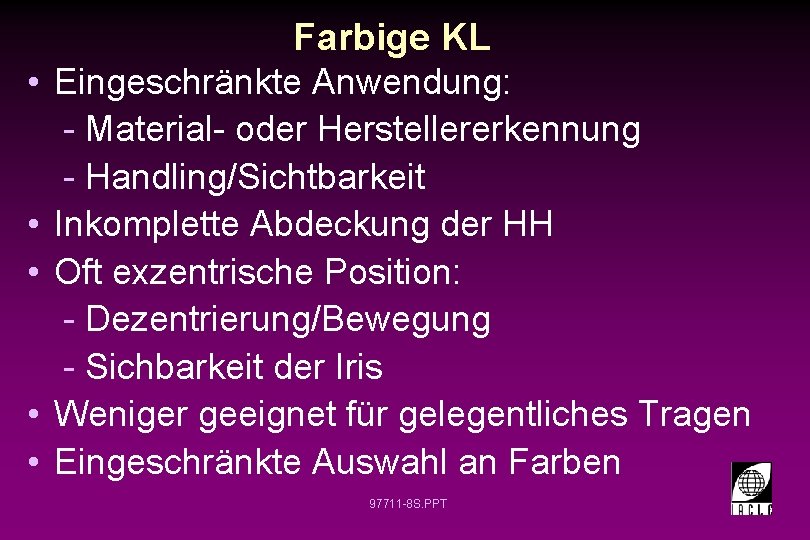 Farbige KL

• Eingeschränkte Anwendung:
- Material- oder Herstellererkennung
- Handling/Sichtbarkeit
• Inkomplette Abdeckung der HH
• Oft exzentrische Position:
- Dezentrierung/Bewegung
- Sichbarkeit der Iris
• Weniger geeignet für gelegentliches Tragen
• Eingeschränkte Auswahl an Farben

97711-8S.PPT

IACLE